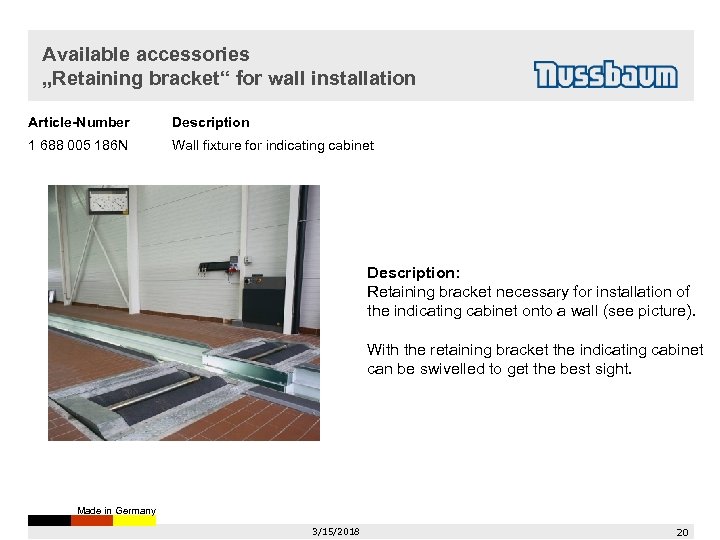 Available accessories
„Retaining bracket“ for wall installation

Nussbaum

Article-Number Description
1 688 005 186N Wall fixture for indicating cabinet

Description:
Retaining bracket necessary for installation of the indicating cabinet onto a wall (see picture).

With the retaining bracket the indicating cabinet can be swivelled to get the best sight.

Made in Germany

3/15/2018

20